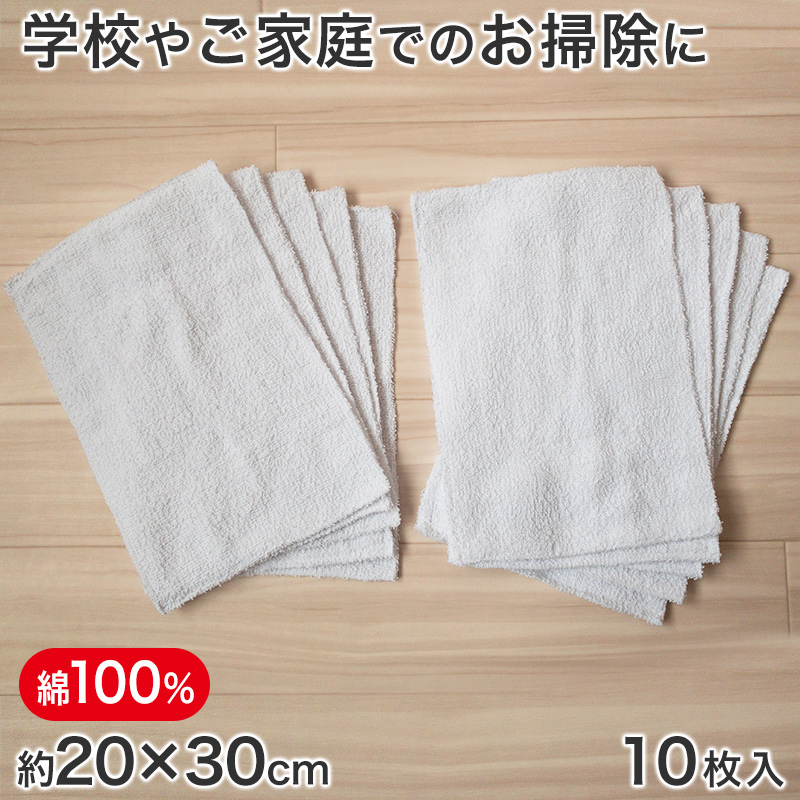 学校やご家庭でのお掃除に

綿100%

約20×30cm

10枚入